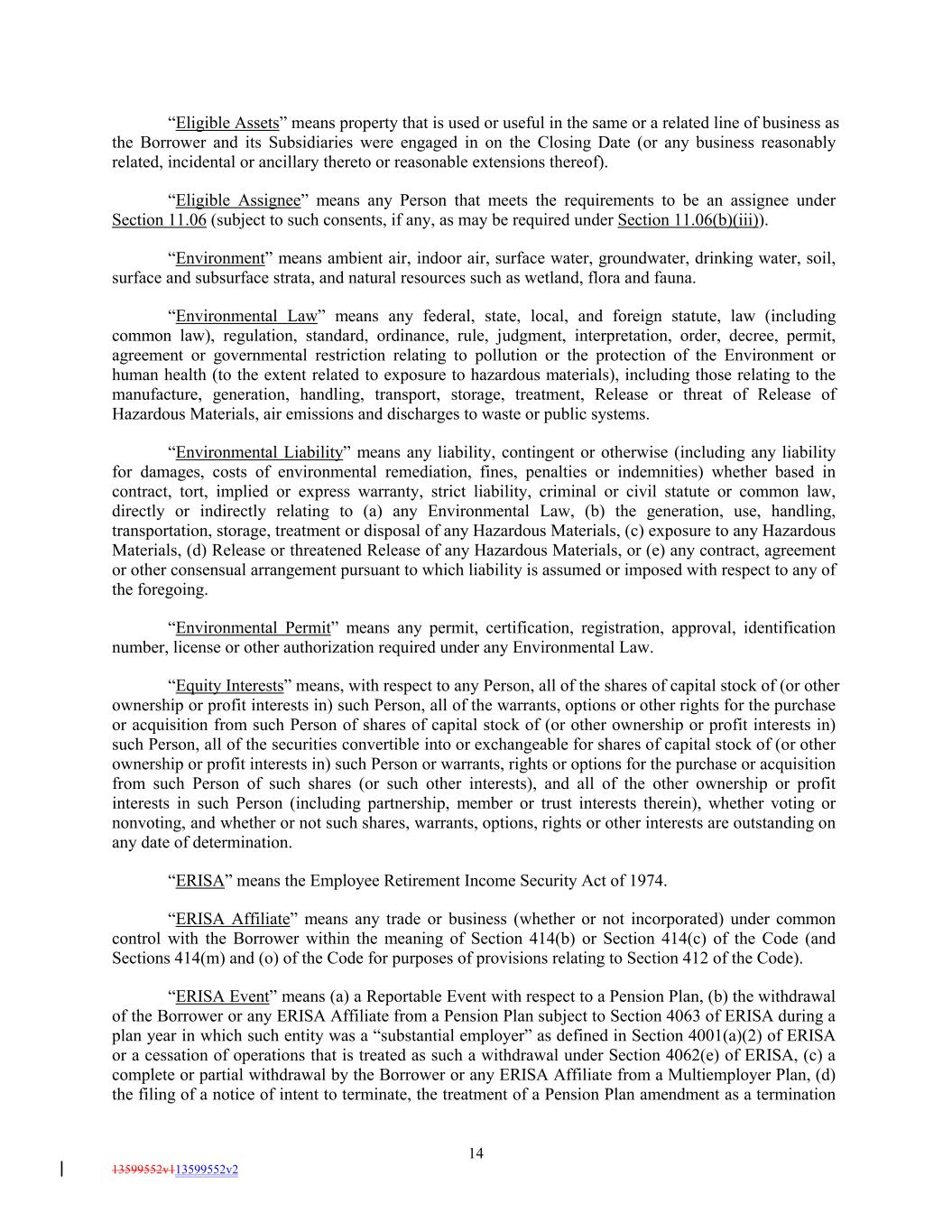 “Eligible Assets” means property that is used or useful in the same or a related line of business as the Borrower and its Subsidiaries were engaged in on the Closing Date (or any business reasonably related, incidental or ancillary thereto or reasonable extensions thereof).

“Eligible Assignee” means any Person that meets the requirements to be an assignee under Section 11.06 (subject to such consents, if any, as may be required under Section 11.06(b)(iii)).

“Environment” means ambient air, indoor air, surface water, groundwater, drinking water, soil, surface and subsurface strata, and natural resources such as wetland, flora and fauna.

“Environmental Law” means any federal, state, local, and foreign statute, law (including common law), regulation, standard, ordinance, rule, judgment, interpretation, order, decree, permit, agreement or governmental restriction relating to pollution or the protection of the Environment or human health (to the extent related to exposure to hazardous materials), including those relating to the manufacture, generation, handling, transport, storage, treatment, Release or threat of Release of Hazardous Materials, air emissions and discharges to waste or public systems.

“Environmental Liability” means any liability, contingent or otherwise (including any liability for damages, costs of environmental remediation, fines, penalties or indemnities) whether based in contract, tort, implied or express warranty, strict liability, criminal or civil statute or common law, directly or indirectly relating to (a) any Environmental Law, (b) the generation, use, handling, transportation, storage, treatment or disposal of any Hazardous Materials, (c) exposure to any Hazardous Materials, (d) Release or threatened Release of any Hazardous Materials, or (e) any contract, agreement or other consensual arrangement pursuant to which liability is assumed or imposed with respect to any of the foregoing.

“Environmental Permit” means any permit, certification, registration, approval, identification number, license or other authorization required under any Environmental Law.

“Equity Interests” means, with respect to any Person, all of the shares of capital stock of (or other ownership or profit interests in) such Person, all of the warrants, options or other rights for the purchase or acquisition from such Person of shares of capital stock of (or other ownership or profit interests in) such Person, all of the securities convertible into or exchangeable for shares of capital stock of (or other ownership or profit interests in) such Person or warrants, rights or options for the purchase or acquisition from such Person of such shares (or such other interests), and all of the other ownership or profit interests in such Person (including partnership, member or trust interests therein), whether voting or nonvoting, and whether or not such shares, warrants, options, rights or other interests are outstanding on any date of determination.

“ERISA” means the Employee Retirement Income Security Act of 1974.

“ERISA Affiliate” means any trade or business (whether or not incorporated) under common control with the Borrower within the meaning of Section 414(b) or Section 414(c) of the Code (and Sections 414(m) and (o) of the Code for purposes of provisions relating to Section 412 of the Code).

“ERISA Event” means (a) a Reportable Event with respect to a Pension Plan, (b) the withdrawal of the Borrower or any ERISA Affiliate from a Pension Plan subject to Section 4063 of ERISA during a plan year in which such entity was a “substantial employer” as defined in Section 4001(a)(2) of ERISA or a cessation of operations that is treated as such a withdrawal under Section 4062(e) of ERISA, (c) a complete or partial withdrawal by the Borrower or any ERISA Affiliate from a Multiemployer Plan, (d) the filing of a notice of intent to terminate, the treatment of a Pension Plan amendment as a termination

14

13599552v113599552v2